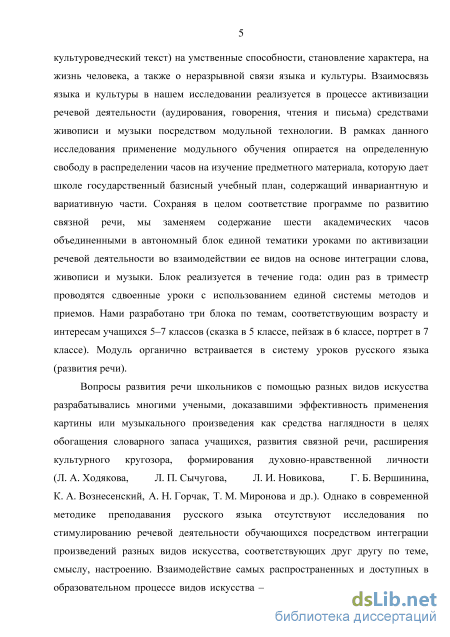 5

культуроведческий текст) на умственные способности, становление характера, на жизнь человека, а также о неразрывной связи языка и культуры. Взаимосвязь языка и культуры в нашем исследовании реализуется в процессе активизации речевой деятельности (аудирования, говорения, чтения и письма) средствами живописи и музыки посредством модульной технологии. В рамках данного исследования применение модульного обучения опирается на определенную свободу в распределении часов на изучение предметного материала, которую дает школе государственный базисный учебный план, содержащий инвариантную и вариативную части. Сохраняя в целом соответствие программе по развитию связной речи, мы заменяем содержание шести академических часов объединенными в автономный блок единой тематики уроками по активизации речевой деятельности во взаимодействии ее видов на основе интеграции слова, живописи и музыки. Блок реализуется в течение года: один раз в триместр проводятся сдвоенные уроки с использованием единой системы методов и приемов. Нами разработано три блока по темам, соответствующим возрасту и интересам учащихся 5–7 классов (сказка в 5 классе, пейзаж в 6 классе, портрет в 7 классе). Модуль органично встраивается в систему уроков русского языка (развития речи).

Вопросы развития речи школьников с помощью разных видов искусства разрабатывались многими учеными, доказавшими эффективность применения картины или музыкального произведения как средства наглядности в целях обогащения словарного запаса учащихся, развития связной речи, расширения культурного кругозора, формирования духовно-нравственной личности (Л. А. Ходякова, Л. П. Сычугова, Л. И. Новикова, Г. Б. Вершинина, К. А. Вознесенский, А. Н. Горчак, Т. М. Миронова и др.). Однако в современной методике преподавания русского языка отсутствуют исследования по стимулированию речевой деятельности обучающихся посредством интеграции произведений разных видов искусства, соответствующих друг другу по теме, смыслу, настроению. Взаимодействие самых распространенных и доступных в образовательном процессе видов искусства –

dsLib.net
библиотека диссертаций